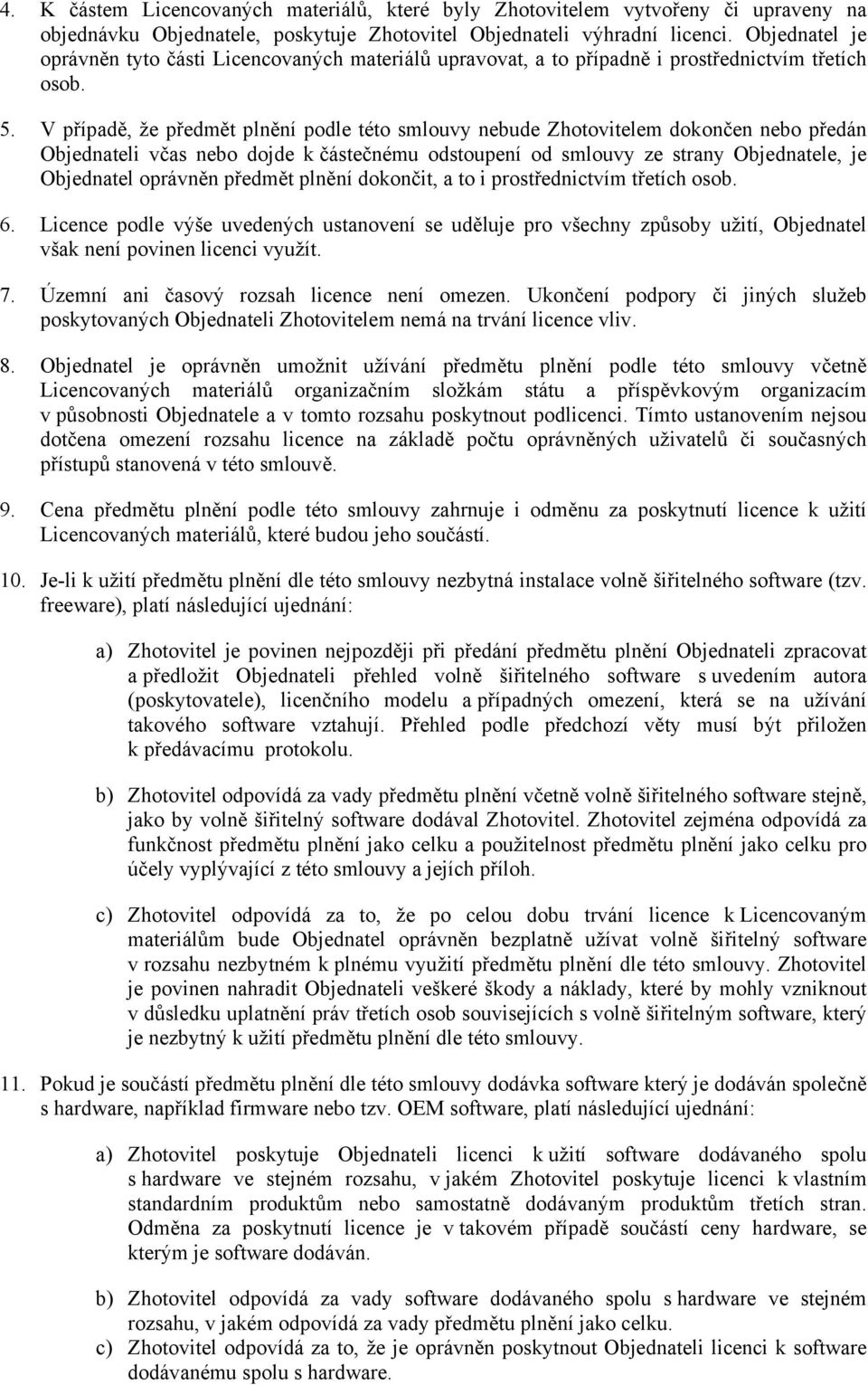 4. K částem Licencovaných materiálů, které byly Zhotovitelem vytvořeny či upraveny na objednávku Objednatele, poskytuje Zhotovitel Objednateli výhradní licenci. Objednatel je oprávněn tyto části Licencovaných materiálů upravovat, a to případně i prostřednictvím třetích osob.

5. V případě, že předmět plnění podle této smlouvy nebude Zhotovitelem dokončen nebo předán Objednateli včas nebo dojde k částečnému odstoupení od smlouvy ze strany Objednatele, je Objednatel oprávněn předmět plnění dokončit, a to i prostřednictvím třetích osob.

6. Licence podle výše uvedených ustanovení se uděluje pro všechny způsoby užití, Objednatel však není povinen licenci využít.

7. Územní ani časový rozsah licence není omezen. Ukončení podpory či jiných služeb poskytovaných Objednateli Zhotovitelem nemá na trvání licence vliv.

8. Objednatel je oprávněn umožnit užívání předmětu plnění podle této smlouvy včetně Licencovaných materiálů organizačním složkám státu a příspěvkovým organizacím v působnosti Objednatele a v tomto rozsahu poskytnout podlicenci. Tímto ustanovením nejsou dotčena omezení rozsahu licence na základě počtu oprávněných uživatelů či současných přístupů stanovená v této smlouvě.

9. Cena předmětu plnění podle této smlouvy zahrnuje i odměnu za poskytnutí licence k užití Licencovaných materiálů, které budou jeho součástí.

10. Je-li k užití předmětu plnění dle této smlouvy nezbytná instalace volně šiřitelného software (tzv. freeware), platí následující ujednání:

a) Zhotovitel je povinen nejpozději při předání předmětu plnění Objednateli zpracovat a předložit Objednateli přehled volně šiřitelného software s uvedením autora (poskytovatele), licenčního modelu a případných omezení, která se na užívání takového software vztahují. Přehled podle předchozí věty musí být přiložen k předávacímu protokolu.

b) Zhotovitel odpovídá za vady předmětu plnění včetně volně šiřitelného software stejně, jako by volně šiřitelný software dodával Zhotovitel. Zhotovitel zejména odpovídá za funkčnost předmětu plnění jako celku a použitelnost předmětu plnění jako celku pro účely vyplývající z této smlouvy a jejích příloh.

c) Zhotovitel odpovídá za to, že po celou dobu trvání licence k Licencovaným materiálům bude Objednatel oprávněn bezplatně užívat volně šiřitelný software v rozsahu nezbytném k plnému využití předmětu plnění dle této smlouvy. Zhotovitel je povinen nahradit Objednateli veškeré škody a náklady, které by mohly vzniknout v důsledku uplatnění práv třetích osob souvisejících s volně šiřitelným software, který je nezbytný k užití předmětu plnění dle této smlouvy.

11. Pokud je součástí předmětu plnění dle této smlouvy dodávka software který je dodáván společně s hardware, například firmware nebo tzv. OEM software, platí následující ujednání:

a) Zhotovitel poskytuje Objednateli licenci k užití software dodávaného spolu s hardware ve stejném rozsahu, v jakém Zhotovitel poskytuje licenci k vlastním standardním produktům nebo samostatně dodávaným produktům třetích stran. Odměna za poskytnutí licence je v takovém případě součástí ceny hardware, se kterým je software dodáván.

b) Zhotovitel odpovídá za vady software dodávaného spolu s hardware ve stejném rozsahu, v jakém odpovídá za vady předmětu plnění jako celku.

c) Zhotovitel odpovídá za to, že je oprávněn poskytnout Objednateli licenci k software dodávanému spolu s hardware.